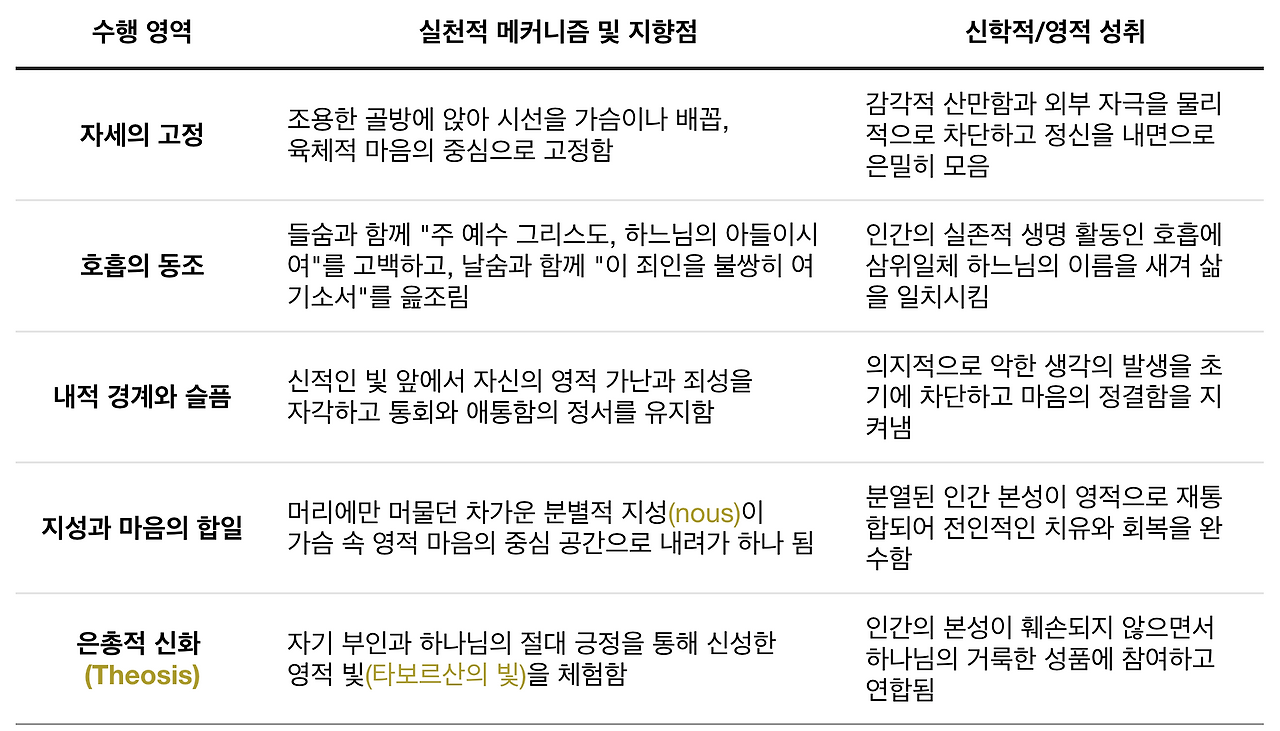 | 수행 영역 | 실천적 메커니즘 및 지향점 | 신학적/영적 성취 |
|---|---|---|
| 자세의 고정 | 조용한 골방에 앉아 시선을 가슴이나 배꼽, 육체적 마음의 중심으로 고정함 | 감각적 산만함과 외부 자극을 물리적으로 차단하고 정신을 내면으로 은밀히 모음 |
| 호흡의 동조 | 들숨과 함께 "주 예수 그리스도, 하느님의 아들이시여"를 고백하고, 날숨과 함께 "이 죄인을 불쌍히 여기소서"를 읊조림 | 인간의 실존적 생명 활동인 호흡에 삼위일체 하느님의 이름을 새겨 삶을 일치시킴 |
| 내적 경계와 슬픔 | 신적인 빛 앞에서 자신의 영적 가난과 죄성을 자각하고 통회와 애통함의 정서를 유지함 | 의지적으로 악한 생각의 발생을 초기에 차단하고 마음의 정결함을 지켜냄 |
| 지성과 마음의 합일 | 머리에만 머물던 차가운 분별적 지성(nous)이 가슴 속 영적 마음의 중심 공간으로 내려가 하나 됨 | 분열된 인간 본성이 영적으로 재통합되어 전인적인 치유와 회복을 완수함 |
| 은총적 신화 (Theosis) | 자기 부인과 하나님의 절대 긍정을 통해 신성한 영적 빛(타보르산의 빛)을 체험함 | 인간의 본성이 훼손되지 않으면서 하나님의 거룩한 성품에 참여하고 연합됨 |